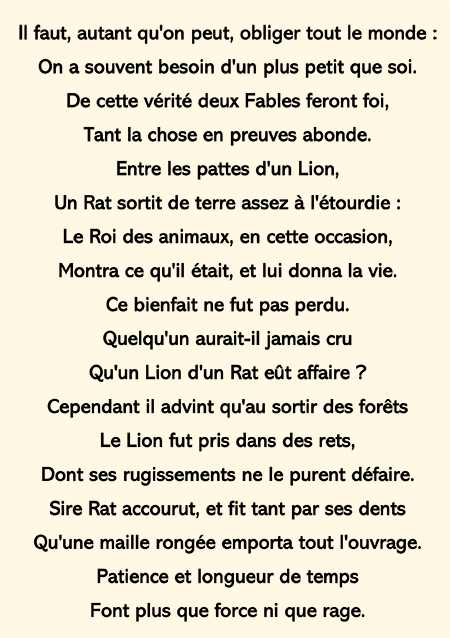 Il faut, autant qu'on peut, obliger tout le monde :
On a souvent besoin d'un plus petit que soi.
De cette vérité deux Fables feront foi,
Tant la chose en preuves abonde.
Entre les pattes d'un Lion,
Un Rat sortit de terre assez à l'étourdie :
Le Roi des animaux, en cette occasion,
Montra ce qu'il était, et lui donna la vie.
Ce bienfait ne fut pas perdu.
Quelqu'un aurait-il jamais cru
Qu'un Lion d'un Rat eût affaire ?
Cependant il advint qu'au sortir des forêts
Le Lion fut pris dans des rets,
Dont ses rugissements ne le purent défaire.
Sire Rat accourut, et fit tant par ses dents
Qu'une maille rongée emporta tout l'ouvrage.
Patience et longueur de temps
Font plus que force ni que rage.